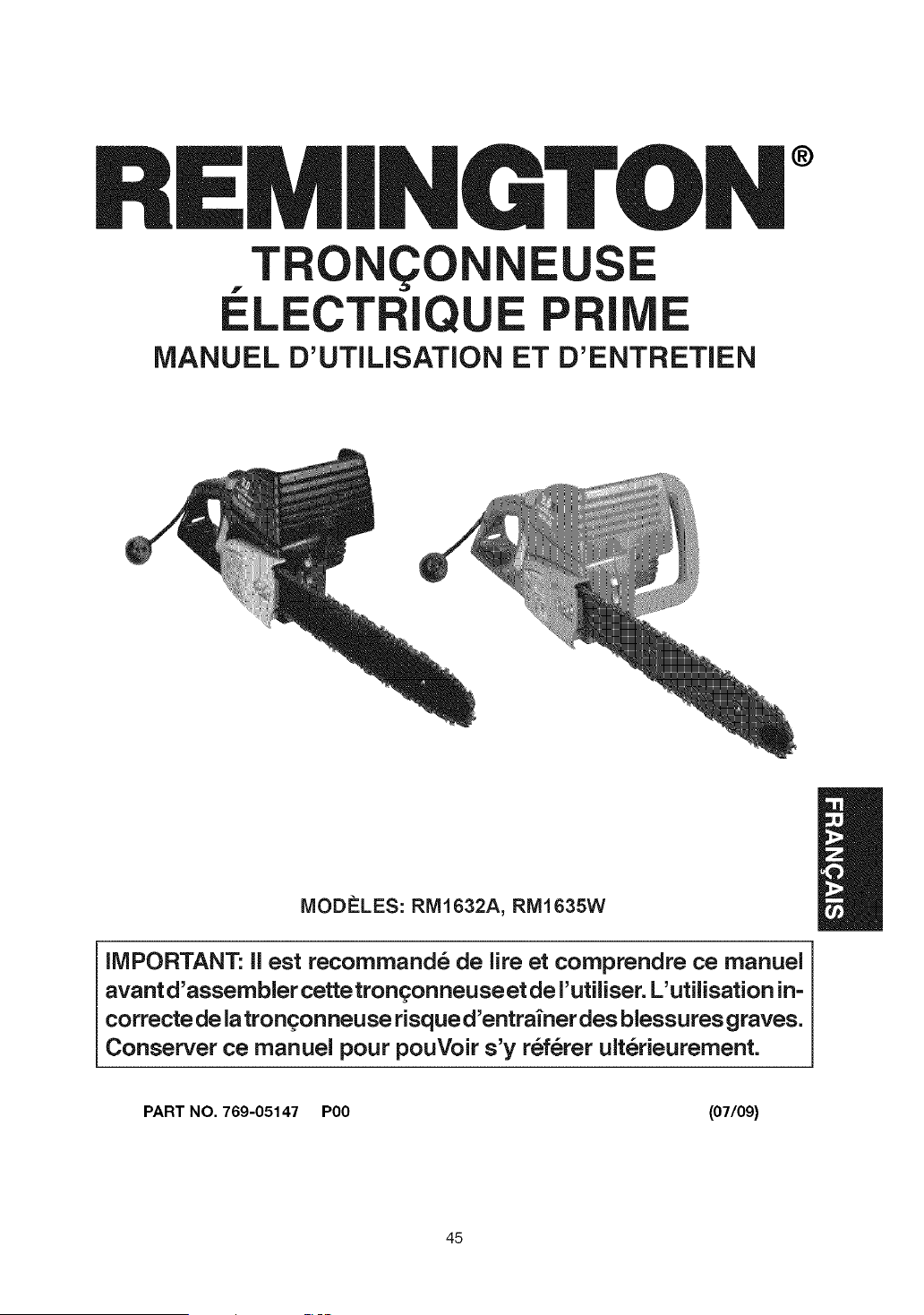 REMINGTON®

TRONÇONNEUSE ÉLECTRIQUE PRIME

MANUEL D'UTILISATION ET D'ENTRETIEN

FRANÇAIS

MODÈLES: RM1632A, RM1635W

IMPORTANT: Il est recommandé de lire et comprendre ce manuel avant d'assembler cette tronçonneuse et de l'utiliser. L'utilisation incorrecte de la tronçonneuse risque d'entraîner des blessures graves. Conserver ce manuel pour pouVoir s'y référer ultérieurement.

PART NO. 769-05147 P00 (07/09)

45